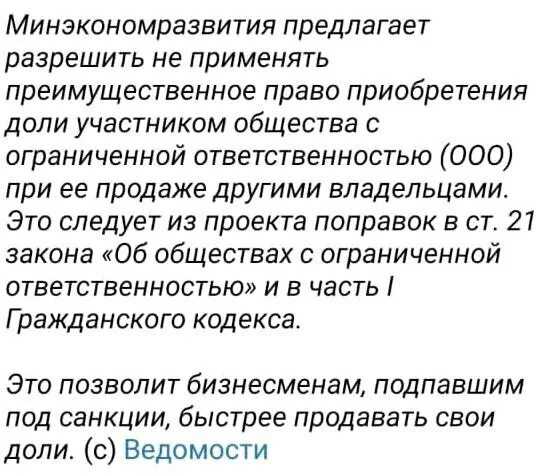 Минэкономразвития предлагает разрешить не применять преимущественное право приобретения доли участником общества с ограниченной ответственностью (ООО) при ее продаже другими владельцами. Это следует из проекта поправок в ст. 21 закона «Об обществах с ограниченной ответственностью» и в часть I Гражданского кодекса.

Это позволит бизнесменам, подпавшим под санкции, быстрее продавать свои доли. (с) Ведомости